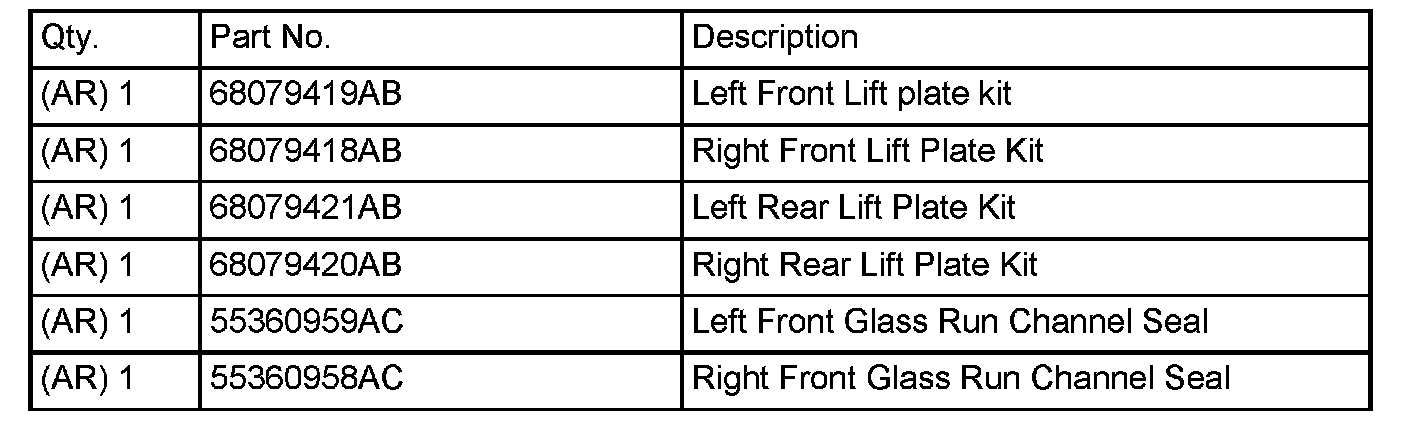 | Qty. | Part No. | Description |
|---|---|---|
| (AR) 1 | 68079419AB | Left Front Lift plate kit |
| (AR) 1 | 68079418AB | Right Front Lift Plate Kit |
| (AR) 1 | 68079421AB | Left Rear Lift Plate Kit |
| (AR) 1 | 68079420AB | Right Rear Lift Plate Kit |
| (AR) 1 | 55360959AC | Left Front Glass Run Channel Seal |
| (AR) 1 | 55360958AC | Right Front Glass Run Channel Seal |